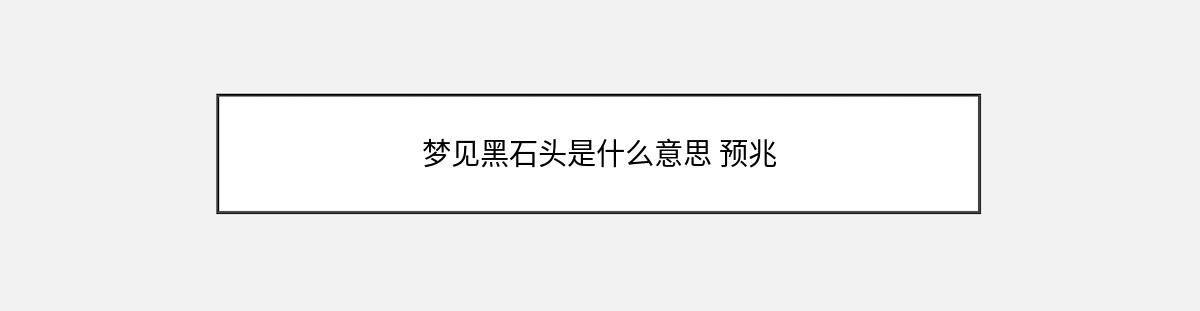 梦见黑石头是什么意思 预兆